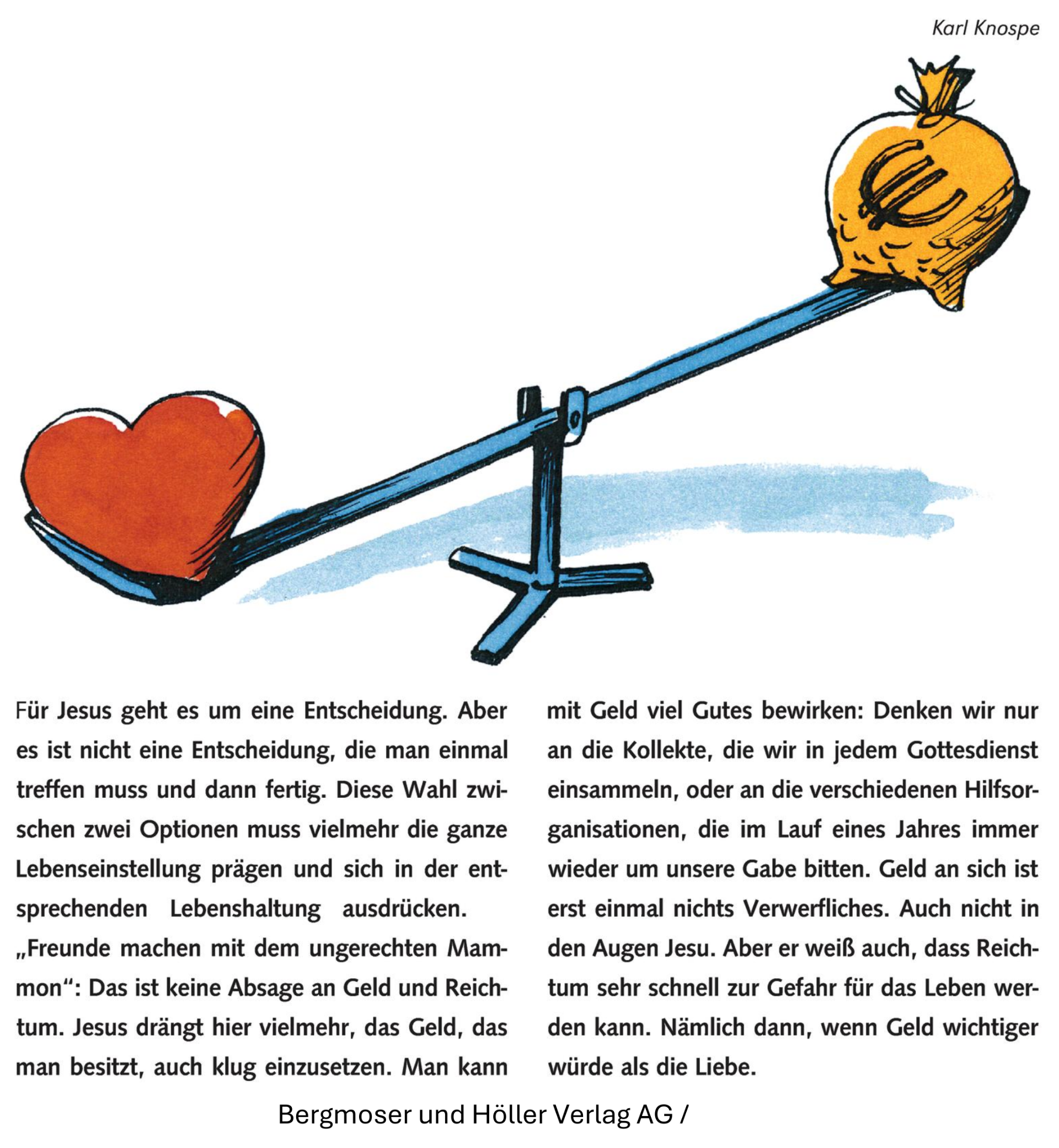 Karl Knospe

€

Für Jesus geht es um eine Entscheidung. Aber es ist nicht eine Entscheidung, die man einmal treffen muss und dann fertig. Diese Wahl zwischen zwei Optionen muss vielmehr die ganze Lebenseinstellung prägen und sich in der entsprechenden Lebenshaltung ausdrücken.

„Freunde machen mit dem ungerechten Mammon“: Das ist keine Absage an Geld und Reichtum. Jesus drängt hier vielmehr, das Geld, das man besitzt, auch klug einzusetzen. Man kann mit Geld viel Gutes bewirken: Denken wir nur an die Kollekte, die wir in jedem Gottesdienst einsammeln, oder an die verschiedenen Hilfsorganisationen, die im Lauf eines Jahres immer wieder um unsere Gabe bitten. Geld an sich ist erst einmal nichts Verwerfliches. Auch nicht in den Augen Jesu. Aber er weiß auch, dass Reichtum sehr schnell zur Gefahr für das Leben werden kann. Nämlich dann, wenn Geld wichtiger würde als die Liebe.

Bergmoser und Höller Verlag AG /